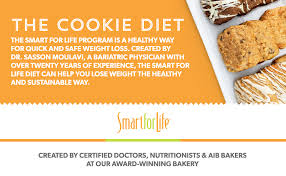 THE COOKIE DIET

THE SMART FOR LIFE PROGRAM IS A HEALTHY WAY FOR QUICK AND SAFE WEIGHT LOSS. CREATED BY DR. SASSON MOULAVI, A BARIATRIC PHYSICIAN WITH OVER TWENTY YEARS OF EXPERIENCE, THE SMART FOR LIFE DIET CAN HELP YOU LOSE WEIGHT THE HEALTHY AND SUSTAINABLE WAY.

SmartforLife

CREATED BY CERTIFIED DOCTORS, NUTRITIONISTS & AIB BAKERS AT OUR AWARD-WINNING BAKERY